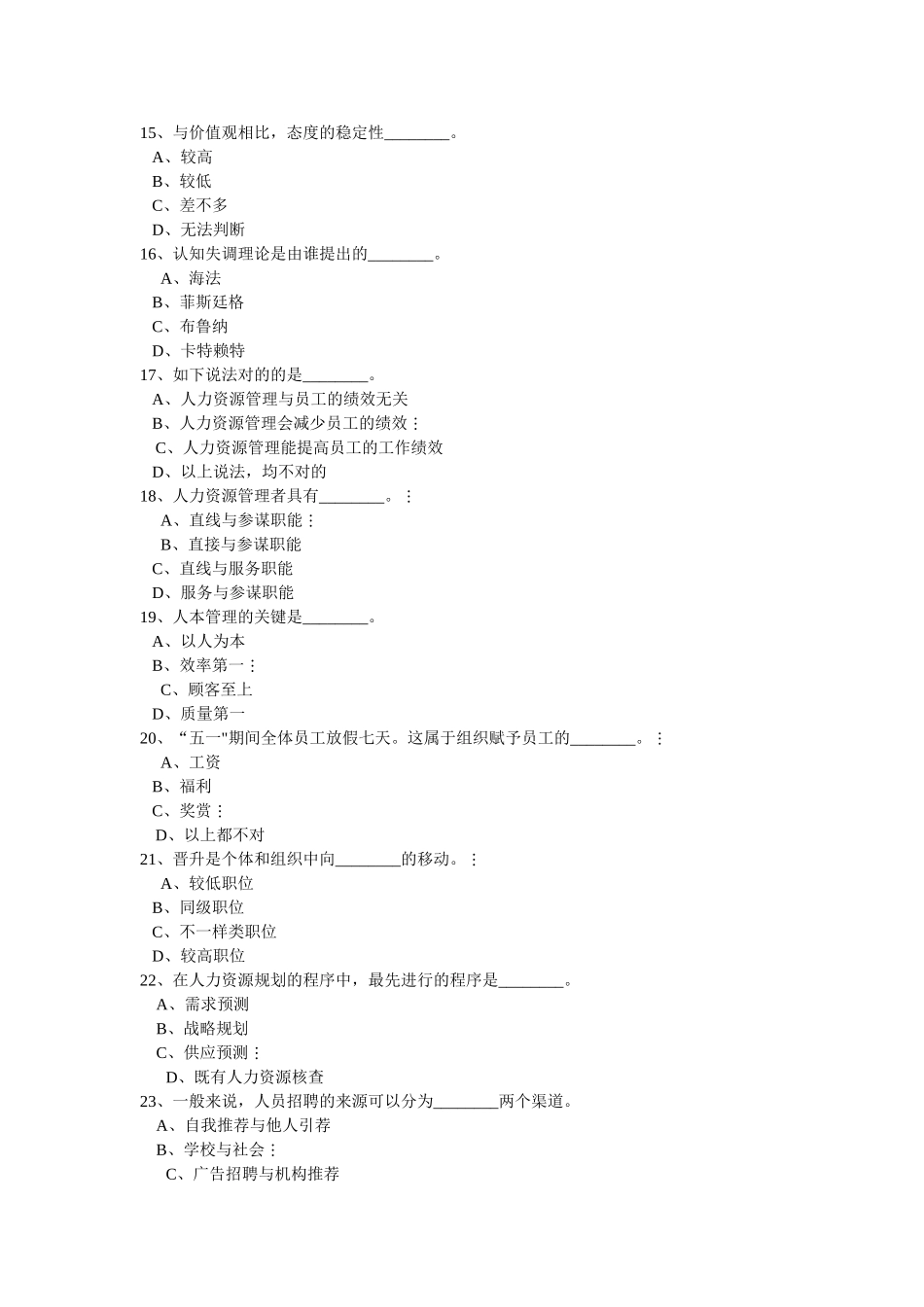 15、与价值观相比，态度的稳定性________。
A、较高
B、较低
C、差不多
D、无法判断
16、认知失调理论是由谁提出的________。
A、海法
B、菲斯廷格
C、布鲁纳
D、卡特赖特
17、如下说法对的的是________。
A、人力资源管理与员工的绩效无关
B、人力资源管理会减少员工的绩效⋮
C、人力资源管理能提高员工的工作绩效
D、以上说法，均不对的
18、人力资源管理者具有________。⋮
A、直线与参谋职能⋮
B、直接与参谋职能
C、直线与服务职能
D、服务与参谋职能
19、人本管理的关键是________。
A、以人为本
B、效率第一⋮
C、顾客至上
D、质量第一
20、“五一"期间全体员工放假七天。这属于组织赋予员工的________。⋮
A、工资
B、福利
C、奖赏⋮
D、以上都不对
21、晋升是个体和组织中向________的移动。⋮
A、较低职位
B、同级职位
C、不一样类职位
D、较高职位
22、在人力资源规划的程序中，最先进行的程序是________。
A、需求预测
B、战略规划
C、供应预测⋮
D、既有人力资源核查
23、一般来说，人员招聘的来源可以分为________两个渠道。
A、自我推荐与他人引荐
B、学校与社会⋮
C、广告招聘与机构推荐